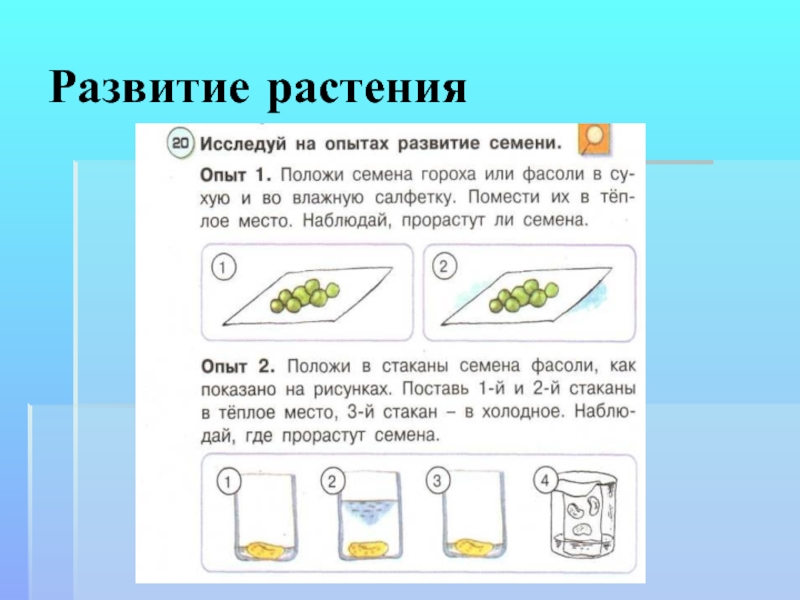 Развитие растения

20 Исследуй на опытах развитие семени.

Опыт 1. Положи семена гороха или фасоли в сухую и во влажную салфетку. Помести их в тёплое место. Наблюдай, прорастут ли семена.

1

2

Опыт 2. Положи в стаканы семена фасоли, как показано на рисунках. Поставь 1-й и 2-й стаканы в тёплое место, 3-й стакан – в холодное. Наблюдай, где прорастут семена.

1

2

3

4